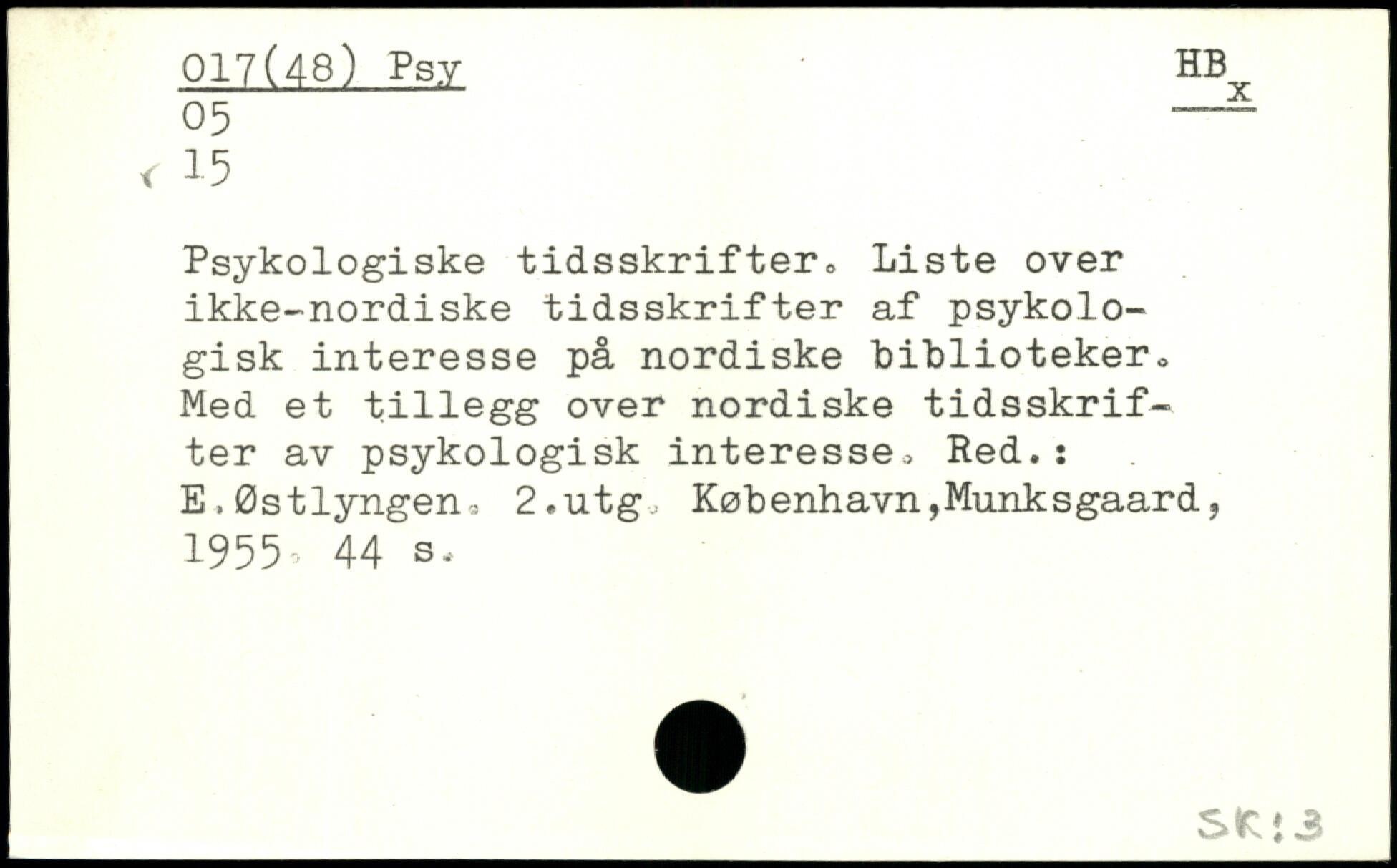 017(48) Psy
05
15

HB
x

Psykologiske tidsskrifter. Liste over ikke-nordiske tidsskrifter af psykologisk interesse på nordiske biblioteker. Med et tillegg over nordiske tidsskrifter av psykologisk interesse. Red.: E.Østlyngen. 2.utg. København,Munksgaard, 1955. 44 s.

SK:3